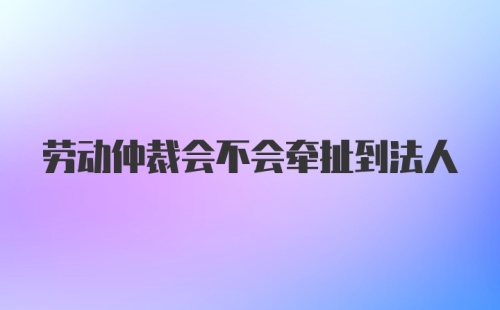 劳动仲裁会不会牵扯到法人